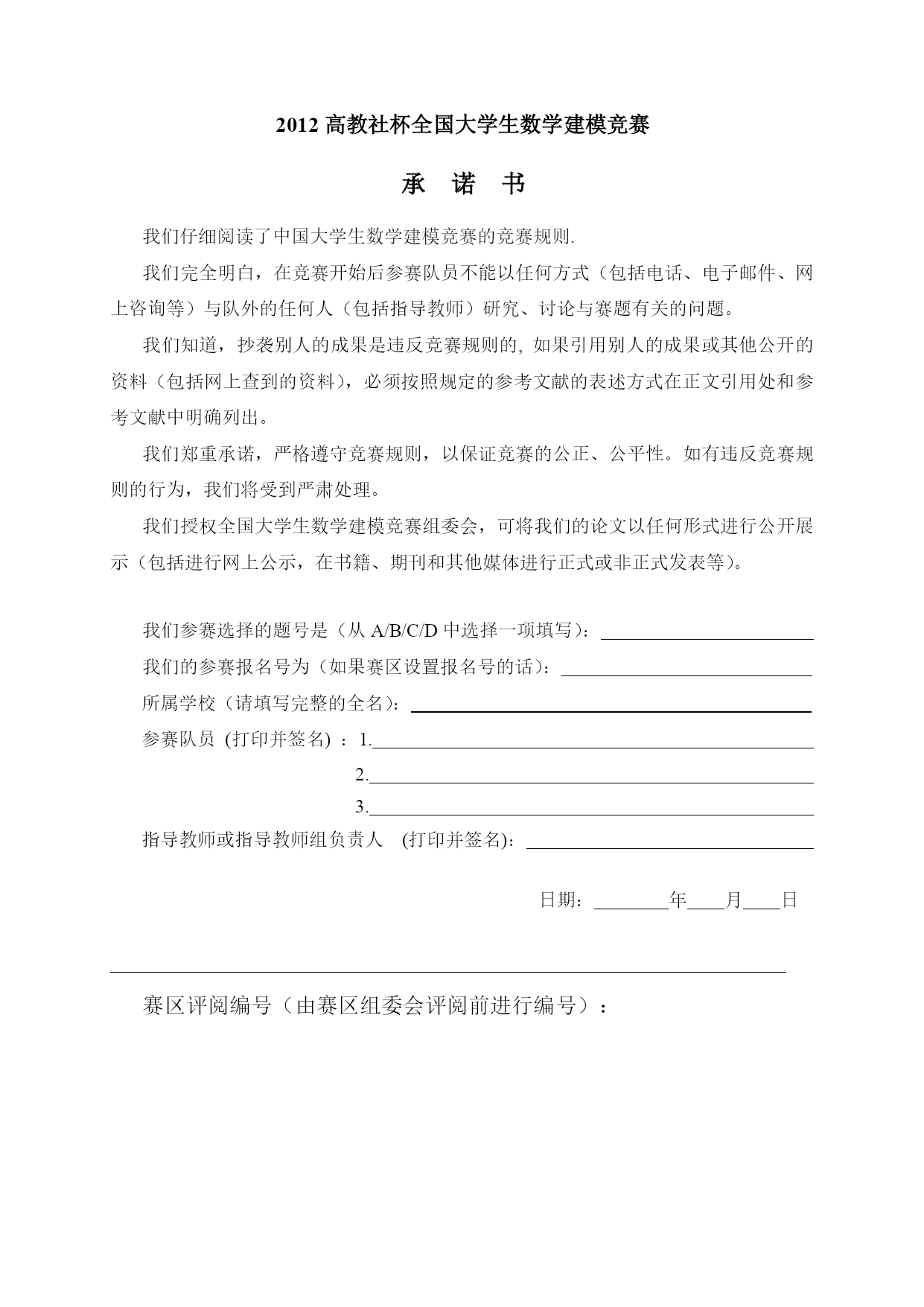 2012 高教社杯全国大学生数学建模竞赛

承 诺 书

我们仔细阅读了中国大学生数学建模竞赛的竞赛规则.

我们完全明白，在竞赛开始后参赛队员不能以任何方式（包括电话、电子邮件、网上咨询等）与队外的任何人（包括指导教师）研究、讨论与赛题有关的问题。

我们知道，抄袭别人的成果是违反竞赛规则的, 如果引用别人的成果或其他公开的资料（包括网上查到的资料），必须按照规定的参考文献的表述方式在正文引用处和参考文献中明确列出。

我们郑重承诺，严格遵守竞赛规则，以保证竞赛的公正、公平性。如有违反竞赛规则的行为，我们将受到严肃处理。

我们授权全国大学生数学建模竞赛组委会，可将我们的论文以任何形式进行公开展示（包括进行网上公示，在书籍、期刊和其他媒体进行正式或非正式发表等）。

我们参赛选择的题号是（从 A/B/C/D 中选择一项填写）：

我们的参赛报名号为（如果赛区设置报名号的话）：

所属学校（请填写完整的全名）：

参赛队员 (打印并签名) ：1.

2.

3.

指导教师或指导教师组负责人 (打印并签名)：

日期：　年　月　日

赛区评阅编号（由赛区组委会评阅前进行编号）：